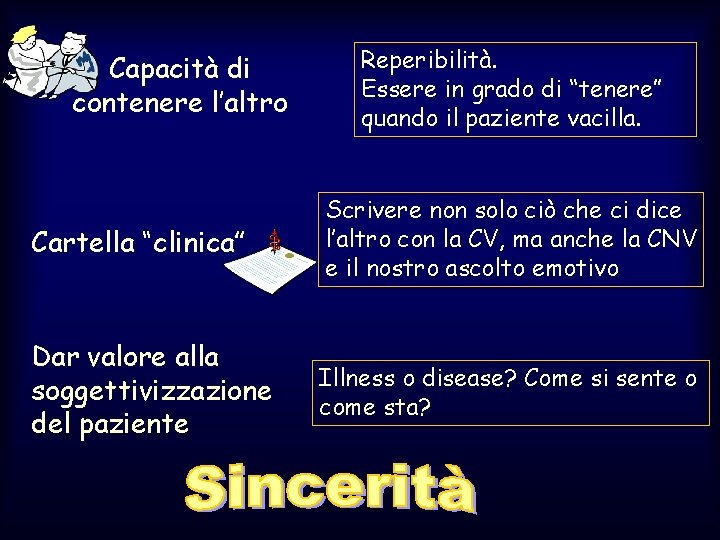 Capacità di contenere l'altro

Reperibilità.
Essere in grado di "tenere" quando il paziente vacilla.

Cartella "clinica"

Scrivere non solo ciò che ci dice l'altro con la CV, ma anche la CNV e il nostro ascolto emotivo

Dar valore alla soggettivizzazione del paziente

Illness o disease? Come si sente o come sta?

Sincerità